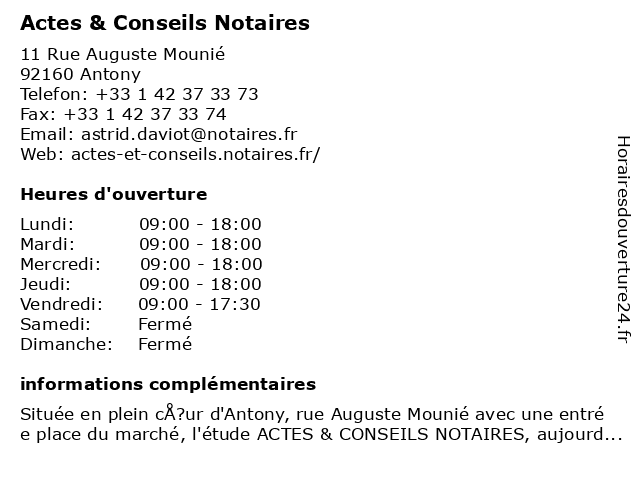 Actes & Conseils Notaires

11 Rue Auguste Mounié
92160 Antony
Telefon: +33 1 42 37 33 73
Fax: +33 1 42 37 33 74
Email: astrid.daviot@notaires.fr
Web: actes-et-conseils.notaires.fr/

Heures d'ouverture

| | |
|---|---|
| Lundi: | 09:00 - 18:00 |
| Mardi: | 09:00 - 18:00 |
| Mercredi: | 09:00 - 18:00 |
| Jeudi: | 09:00 - 18:00 |
| Vendredi: | 09:00 - 17:30 |
| Samedi: | Fermé |
| Dimanche: | Fermé |

informations complémentaires

Située en plein cÅ?ur d'Antony, rue Auguste Mounié avec une entré e place du marché, l'étude ACTES & CONSEILS NOTAIRES, aujourd...

Horairesdouverture24.fr